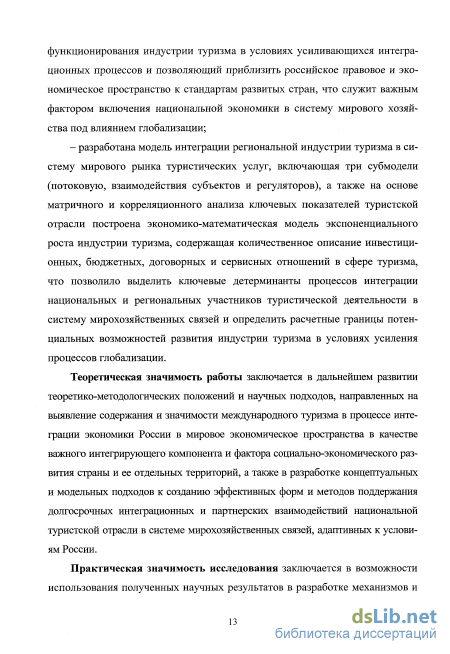 функционирования индустрии туризма в условиях усиливающихся интеграционных процессов и позволяющий приблизить российское правовое и экономическое пространство к стандартам развитых стран, что служит важным фактором включения национальной экономики в систему мирового хозяйства под влиянием глобализации;

– разработана модель интеграции региональной индустрии туризма в систему мирового рынка туристических услуг, включающая три субмодели (потоковую, взаимодействия субъектов и регуляторов), а также на основе матричного и корреляционного анализа ключевых показателей туристской отрасли построена экономико-математическая модель экспоненциального роста индустрии туризма, содержащая количественное описание инвестиционных, бюджетных, договорных и сервисных отношений в сфере туризма, что позволило выделить ключевые детерминанты процессов интеграции национальных и региональных участников туристической деятельности в систему мирохозяйственных связей и определить расчетные границы потенциальных возможностей развития индустрии туризма в условиях усиления процессов глобализации.

Теоретическая значимость работы заключается в дальнейшем развитии теоретико-методологических положений и научных подходов, направленных на выявление содержания и значимости международного туризма в процессе интеграции экономики России в мировое экономическое пространства в качестве важного интегрирующего компонента и фактора социально-экономического развития страны и ее отдельных территорий, а также в разработке концептуальных и модельных подходов к созданию эффективных форм и методов поддержания долгосрочных интеграционных и партнерских взаимодействий национальной туристской отрасли в системе мирохозяйственных связей, адаптивных к условиям России.

Практическая значимость исследования заключается в возможности использования полученных научных результатов в разработке механизмов и

13

dsLib.net
библиотека диссертаций